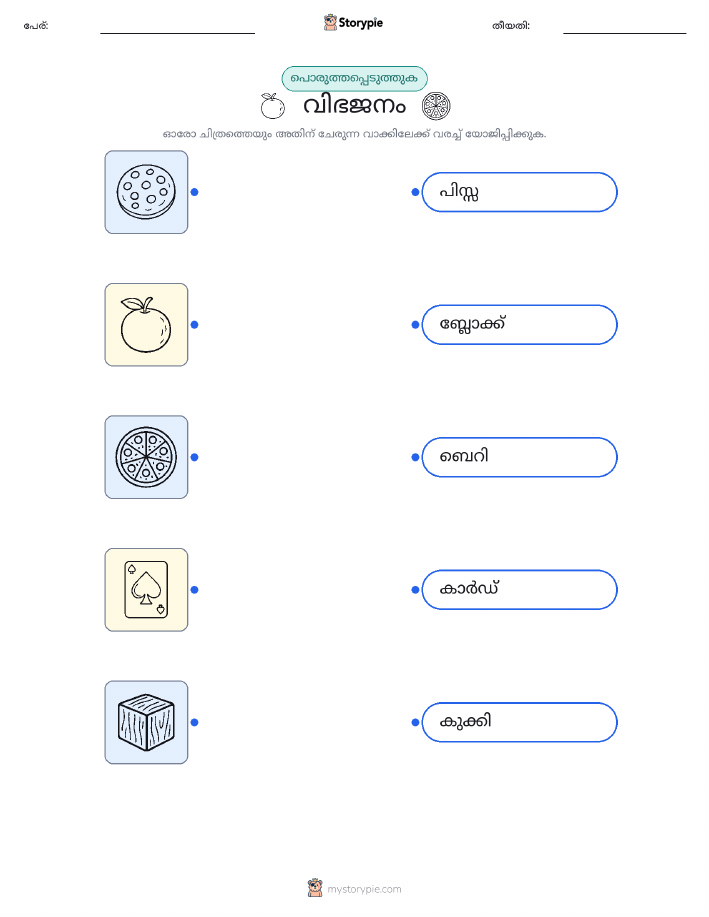 പേര്: ____ Storypie തീയതി: ____

പൊരുത്തപ്പെടുത്തുക

വിഭജനം

ഓരോ ചിത്രത്തെയും അതിന് ചേരുന്ന വാക്കിലേക്ക് വരച്ച് യോജിപ്പിക്കുക.

പിസ്സ

ബ്ലോക്ക്

ബെറി

കാർഡ്

കുക്കി

mystorypie.com